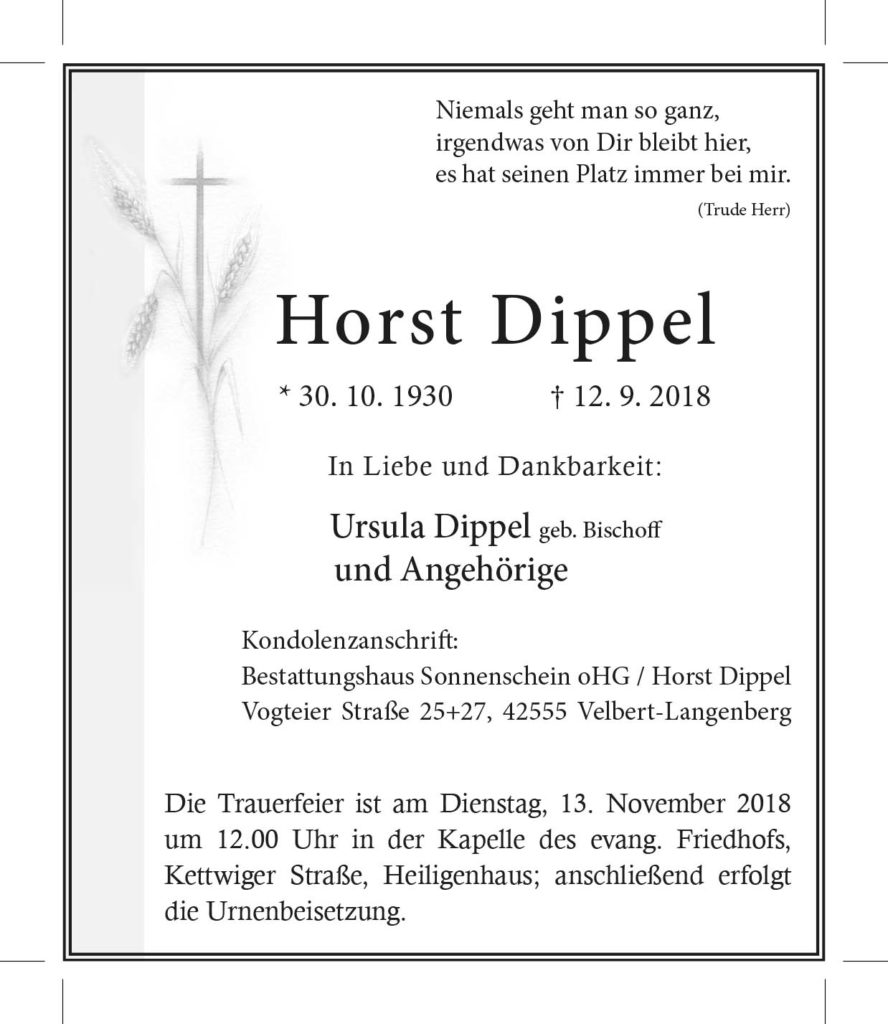 Niemals geht man so ganz,
irgendwas von Dir bleibt hier,
es hat seinen Platz immer bei mir.
(Trude Herr)

Horst Dippel

* 30. 10. 1930    † 12. 9. 2018

In Liebe und Dankbarkeit:

Ursula Dippel geb. Bischoff
und Angehörige

Kondolenzanschrift:
Bestattungshaus Sonnenschein oHG / Horst Dippel
Vogteier Straße 25+27, 42555 Velbert-Langenberg

Die Trauerfeier ist am Dienstag, 13. November 2018 um 12.00 Uhr in der Kapelle des evang. Friedhofs, Kettwiger Straße, Heiligenhaus; anschließend erfolgt die Urnenbeisetzung.